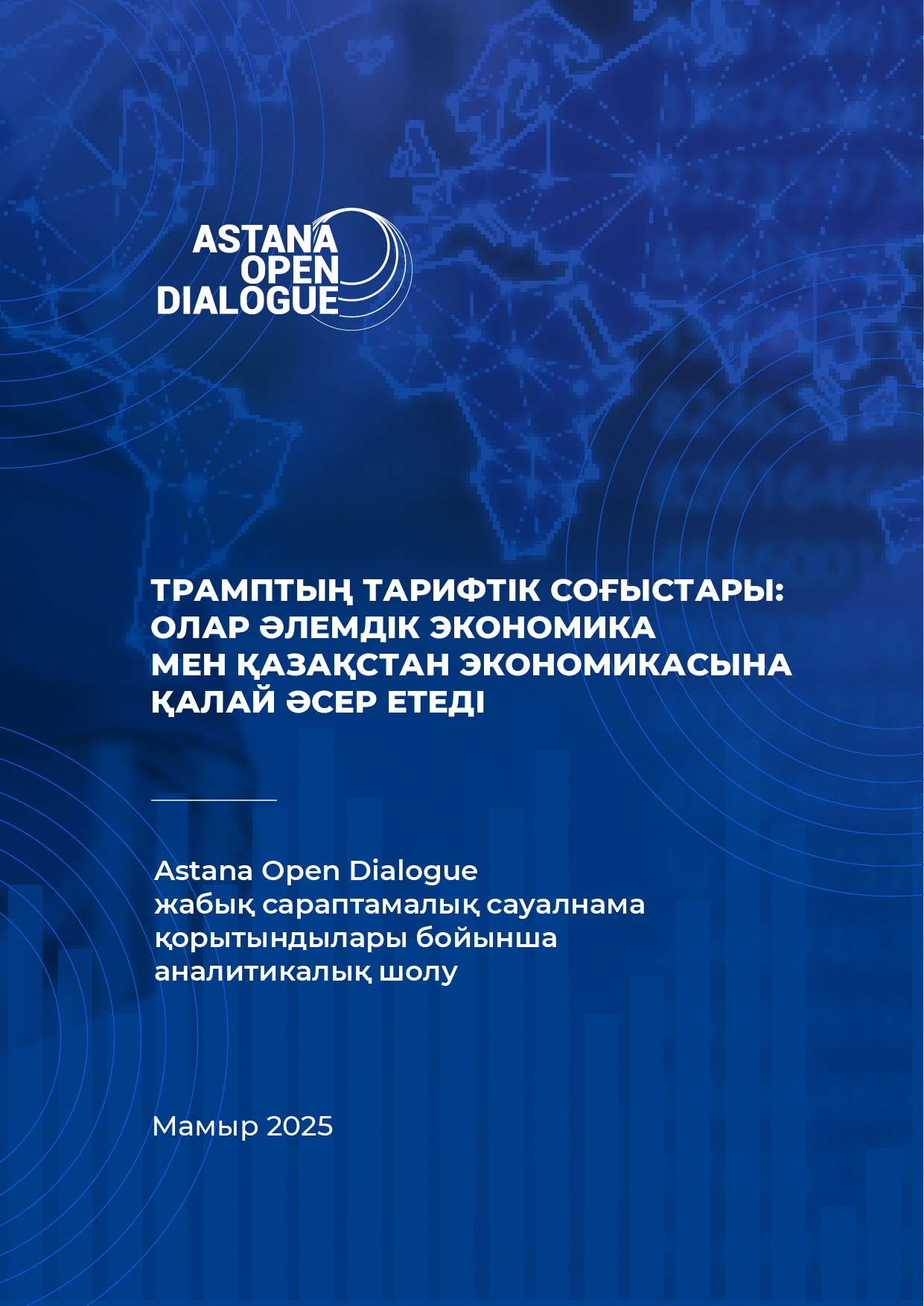 ASTANA
OPEN
DIALOGUE

ТРАМПТЫҢ ТАРИФТІК СОҒЫСТАРЫ: ОЛАР ӘЛЕМДІК ЭКОНОМИКА МЕН ҚАЗАҚСТАН ЭКОНОМИКАСЫНА ҚАЛАЙ ӘСЕР ЕТЕДІ

Astana Open Dialogue жабық сараптамалық сауалнама қорытындылары бойынша аналитикалық шолу

Мамыр 2025